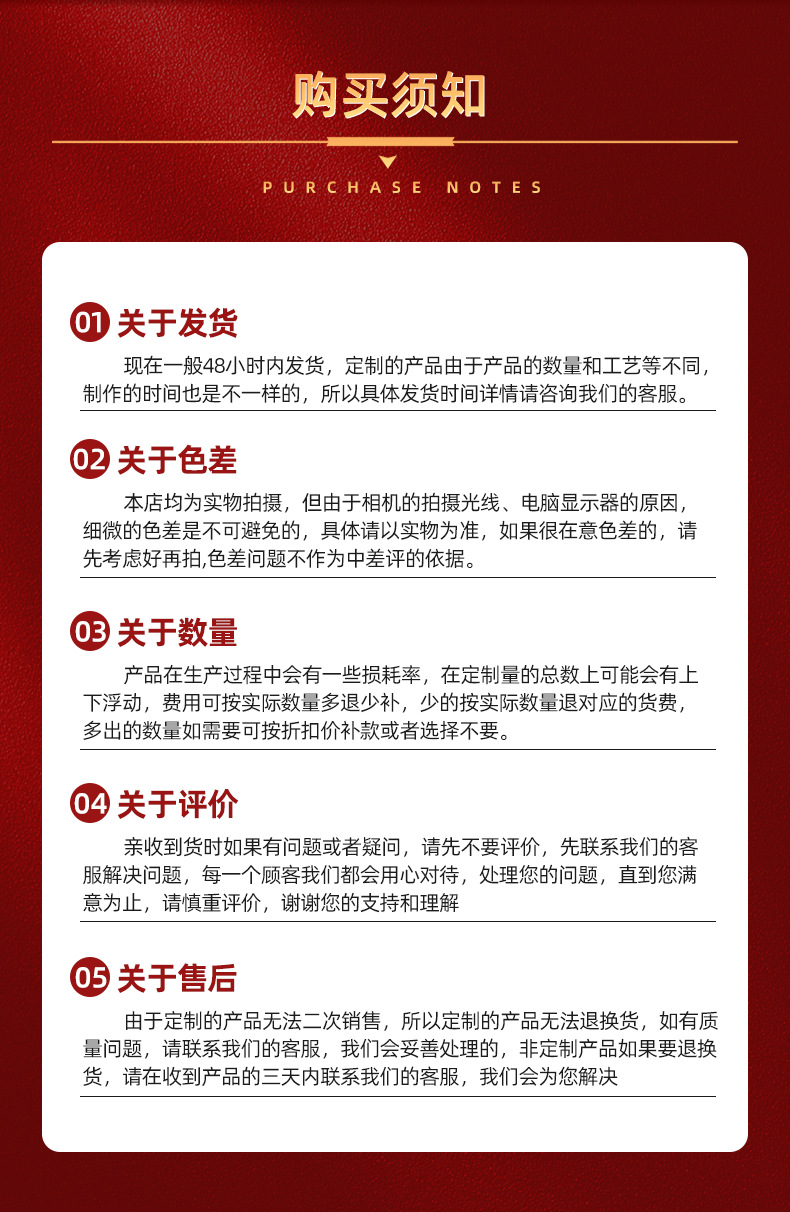 购买须知

PURCHASE NOTES

01 关于发货

现在一般48小时内发货，定制的产品由于产品的数量和工艺等不同，制作的时间也是不一样的，所以具体发货时间详情请咨询我们的客服。

02 关于色差

本店均为实物拍摄，但由于相机的拍摄光线、电脑显示器的原因，细微的色差是不可避免的，具体请以实物为准，如果很在意色差的，请先考虑好再拍,色差问题不作为中差评的依据。

03 关于数量

产品在生产过程中会有一些损耗率，在定制量的总数上可能会有上下浮动，费用可按实际数量多退少补，少的按实际数量退对应的货费，多出的数量如需要可按折扣价补款或者选择不要。

04 关于评价

亲收到货时如果有问题或者疑问，请先不要评价，先联系我们的客服解决问题，每一个顾客我们都会用心对待，处理您的问题，直到您满意为止，请慎重评价，谢谢您的支持和理解

05 关于售后

由于定制的产品无法二次销售，所以定制的产品无法退换货，如有质量问题，请联系我们的客服，我们会妥善处理的，非定制产品如果要退换货，请在收到产品的三天内联系我们的客服，我们会为您解决